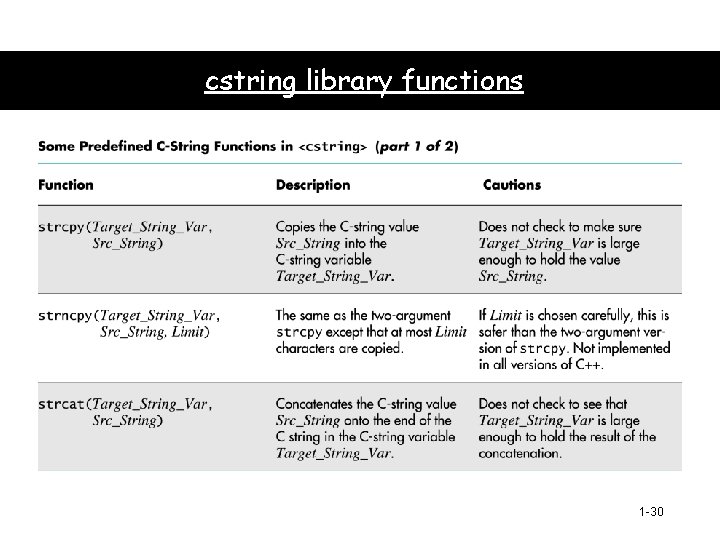 cstring library functions

Some Predefined C-String Functions in <cstring> (part 1 of 2)

| Function | Description | Cautions |
|---|---|---|
| strcpy(Target_String_Var, Src_String) | Copies the C-string value Src_String into the C-string variable Target_String_Var. | Does not check to make sure Target_String_Var is large enough to hold the value Src_String. |
| strncpy(Target_String_Var, Src_String, Limit) | The same as the two-argument strcpy except that at most Limit characters are copied. | If Limit is chosen carefully, this is safer than the two-argument version of strcpy. Not implemented in all versions of C++. |
| strcat(Target_String_Var, Src_String) | Concatenates the C-string value Src_String onto the end of the C string in the C-string variable Target_String_Var. | Does not check to see that Target_String_Var is large enough to hold the result of the concatenation. |

1-30